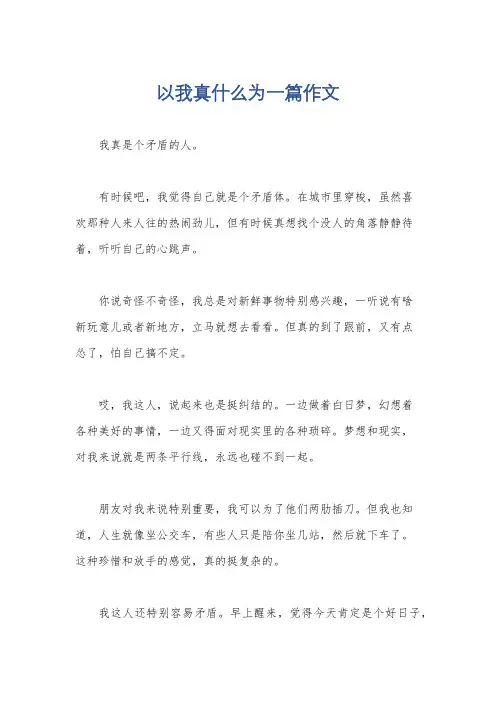 以我真什么为一篇作文

我真是个矛盾的人。

有时候吧，我觉得自己就是个矛盾体。在城市里穿梭，虽然喜欢那种人来人往的热闹劲儿，但有时候真想找个没人的角落静静待着，听听自己的心跳声。

你说奇怪不奇怪，我总是对新鲜事物特别感兴趣，一听说有啥新玩意儿或者新地方，立马就想去看看。但真的到了跟前，又有点怂了，怕自己搞不定。

哎，我这人，说起来也是挺纠结的。一边做着白日梦，幻想着各种美好的事情，一边又得面对现实里的各种琐碎。梦想和现实，对我来说就是两条平行线，永远也碰不到一起。

朋友对我来说特别重要，我可以为了他们两肋插刀。但我也知道，人生就像坐公交车，有些人只是陪你坐几站，然后就下车了。这种珍惜和放手的感觉，真的挺复杂的。

我这人还特别容易矛盾。早上醒来，觉得今天肯定是个好日子，